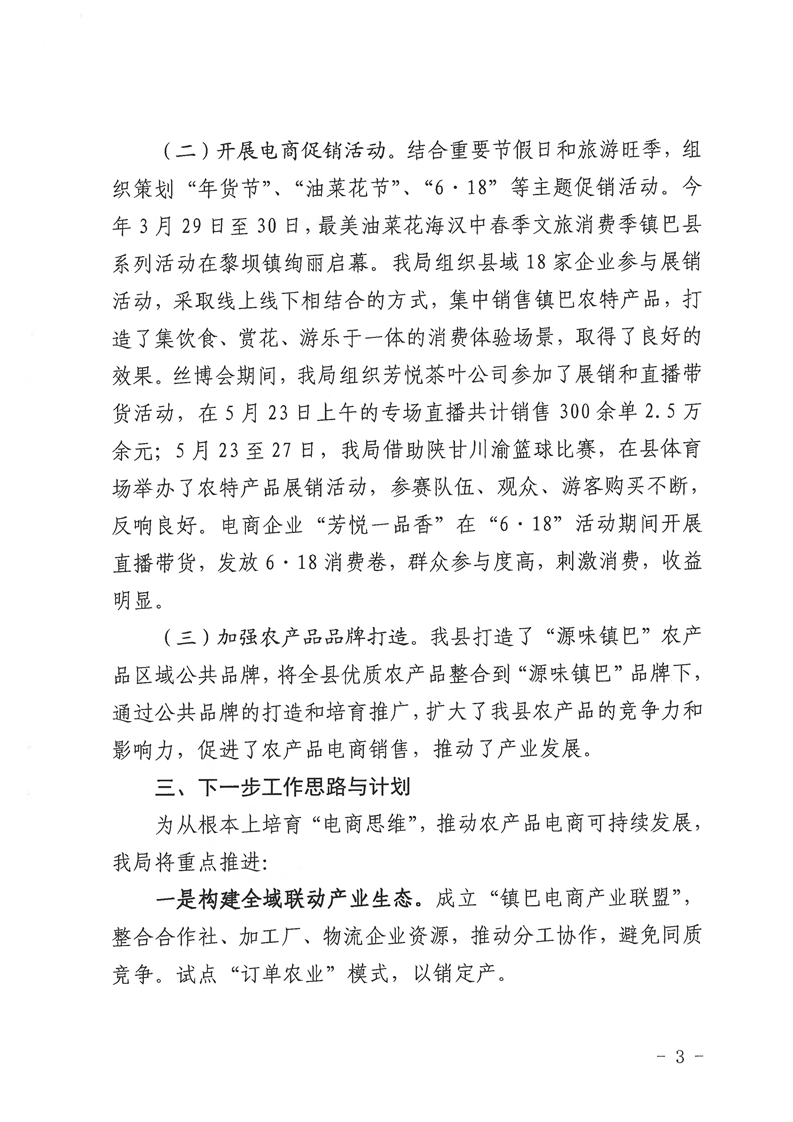 （二）开展电商促销活动。结合重要节假日和旅游旺季，组织策划“年货节”、“油菜花节”、“6·18”等主题促销活动。今年3月29日至30日，最美油菜花海汉中春季文旅消费季镇巴县系列活动在黎坝镇绚丽启幕。我局组织县域18家企业参与展销活动，采取线上线下相结合的方式，集中销售镇巴农特产品，打造了集饮食、赏花、游乐于一体的消费体验场景，取得了良好的效果。丝博会期间，我局组织芳悦茶叶公司参加了展销和直播带货活动，在5月23日上午的专场直播共计销售300余单2.5万余元；5月23至27日，我局借助陕甘川渝篮球比赛，在县体育场举办了农特产品展销活动，参赛队伍、观众、游客购买不断，反响良好。电商企业“芳悦一品香”在“6·18”活动期间开展直播带货，发放6·18消费卷，群众参与度高，刺激消费，收益明显。

（三）加强农产品品牌打造。我县打造了“源味镇巴”农产品区域公共品牌，将全县优质农产品整合到“源味镇巴”品牌下，通过公共品牌的打造和培育推广，扩大了我县农产品的竞争力和影响力，促进了农产品电商销售，推动了产业发展。

三、下一步工作思路与计划

为从根本上培育“电商思维”，推动农产品电商可持续发展，我局将重点推进：

一是构建全域联动产业生态。成立“镇巴电商产业联盟”，整合合作社、加工厂、物流企业资源，推动分工协作，避免同质竞争。试点“订单农业”模式，以销定产。

- 3 -